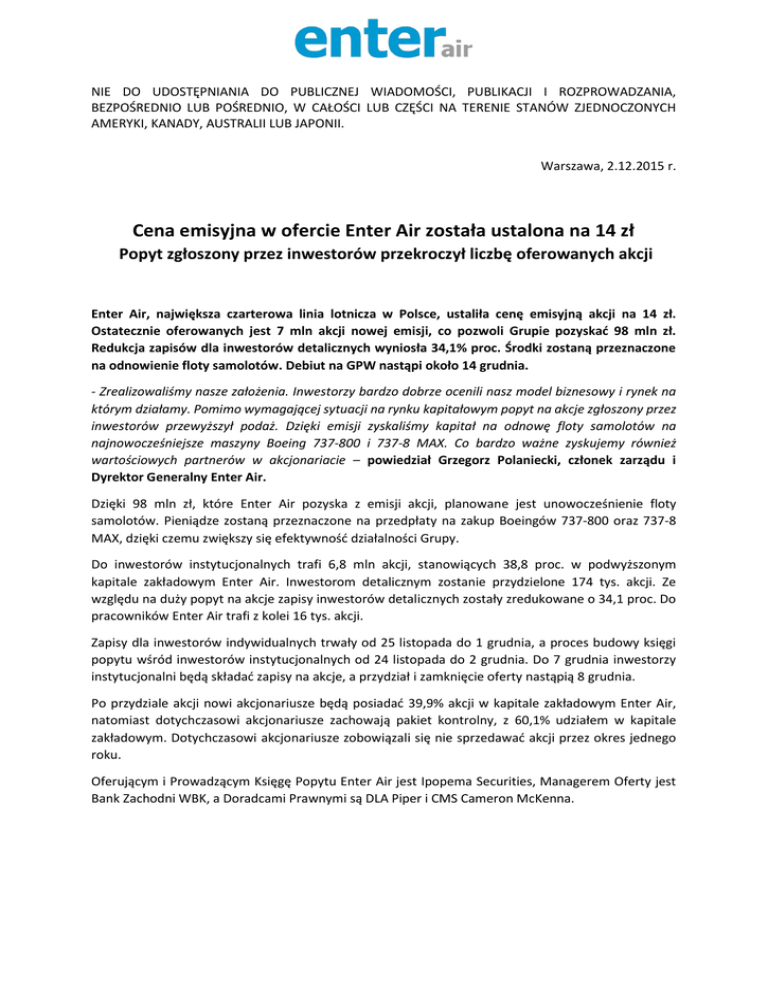 enter air

NIE DO UDOSTĘPNIANIA DO PUBLICZNEJ WIADOMOŚCI, PUBLIKACJI I ROZPROWADZANIA, BEZPOŚREDNIO LUB POŚREDNIO, W CAŁOŚCI LUB CZĘŚCI NA TERENIE STANÓW ZJEDNOCZONYCH AMERYKI, KANADY, AUSTRALII LUB JAPONII.

Warszawa, 2.12.2015 r.

Cena emisyjna w ofercie Enter Air została ustalona na 14 zł

Popyt zgłoszony przez inwestorów przekroczył liczbę oferowanych akcji

Enter Air, największa czarterowa linia lotnicza w Polsce, ustaliła cenę emisyjną akcji na 14 zł. Ostatecznie oferowanych jest 7 mln akcji nowej emisji, co pozwoli Grupie pozyskać 98 mln zł. Redukcja zapisów dla inwestorów detalicznych wyniosła 34,1% proc. Środki zostaną przeznaczone na odnowienie floty samolotów. Debiut na GPW nastąpi około 14 grudnia.

- Zrealizowaliśmy nasze założenia. Inwestorzy bardzo dobrze ocenili nasz model biznesowy i rynek na którym działamy. Pomimo wymagającej sytuacji na rynku kapitałowym popyt na akcje zgłoszony przez inwestorów przewyższył podaż. Dzięki emisji zyskaliśmy kapitał na odnowę floty samolotów na najnowocześniejsze maszyny Boeing 737-800 i 737-8 MAX. Co bardzo ważne zyskujemy również wartościowych partnerów w akcjonariacie – powiedział Grzegorz Polaniecki, członek zarządu i Dyrektor Generalny Enter Air.

Dzięki 98 mln zł, które Enter Air pozyska z emisji akcji, planowane jest unowocześnienie floty samolotów. Pieniądze zostaną przeznaczone na przedpłaty na zakup Boeingów 737-800 oraz 737-8 MAX, dzięki czemu zwiększy się efektywność działalności Grupy.

Do inwestorów instytucjonalnych trafi 6,8 mln akcji, stanowiących 38,8 proc. w podwyższonym kapitale zakładowym Enter Air. Inwestorom detalicznym zostanie przydzielone 174 tys. akcji. Ze względu na duży popyt na akcje zapisy inwestorów detalicznych zostały zredukowane o 34,1 proc. Do pracowników Enter Air trafi z kolei 16 tys. akcji.

Zapisy dla inwestorów indywidualnych trwały od 25 listopada do 1 grudnia, a proces budowy księgi popytu wśród inwestorów instytucjonalnych od 24 listopada do 2 grudnia. Do 7 grudnia inwestorzy instytucjonalni będą składać zapisy na akcje, a przydział i zamknięcie oferty nastąpią 8 grudnia.

Po przydziale akcji nowi akcjonariusze będą posiadać 39,9% akcji w kapitale zakładowym Enter Air, natomiast dotychczasowi akcjonariusze zachowają pakiet kontrolny, z 60,1% udziałem w kapitale zakładowym. Dotychczasowi akcjonariusze zobowiązali się nie sprzedawać akcji przez okres jednego roku.

Oferującym i Prowadzącym Księgę Popytu Enter Air jest Ipopema Securities, Managerem Oferty jest Bank Zachodni WBK, a Doradcami Prawnymi są DLA Piper i CMS Cameron McKenna.